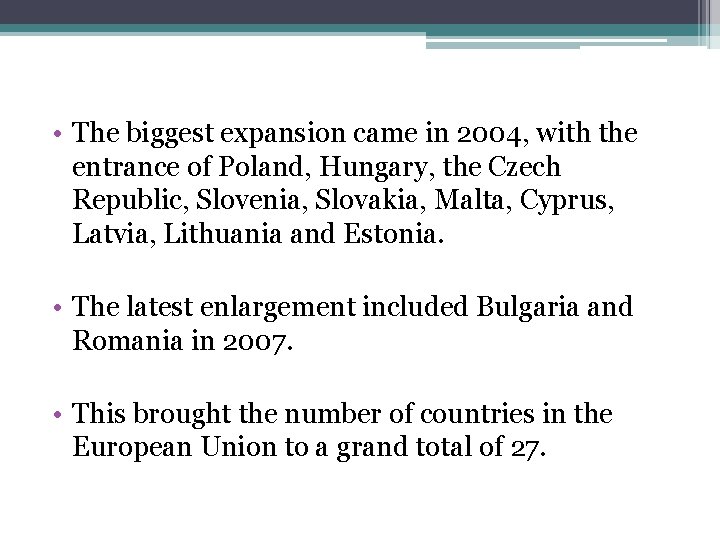 • The biggest expansion came in 2004, with the entrance of Poland, Hungary, the Czech Republic, Slovenia, Slovakia, Malta, Cyprus, Latvia, Lithuania and Estonia.

• The latest enlargement included Bulgaria and Romania in 2007.

• This brought the number of countries in the European Union to a grand total of 27.